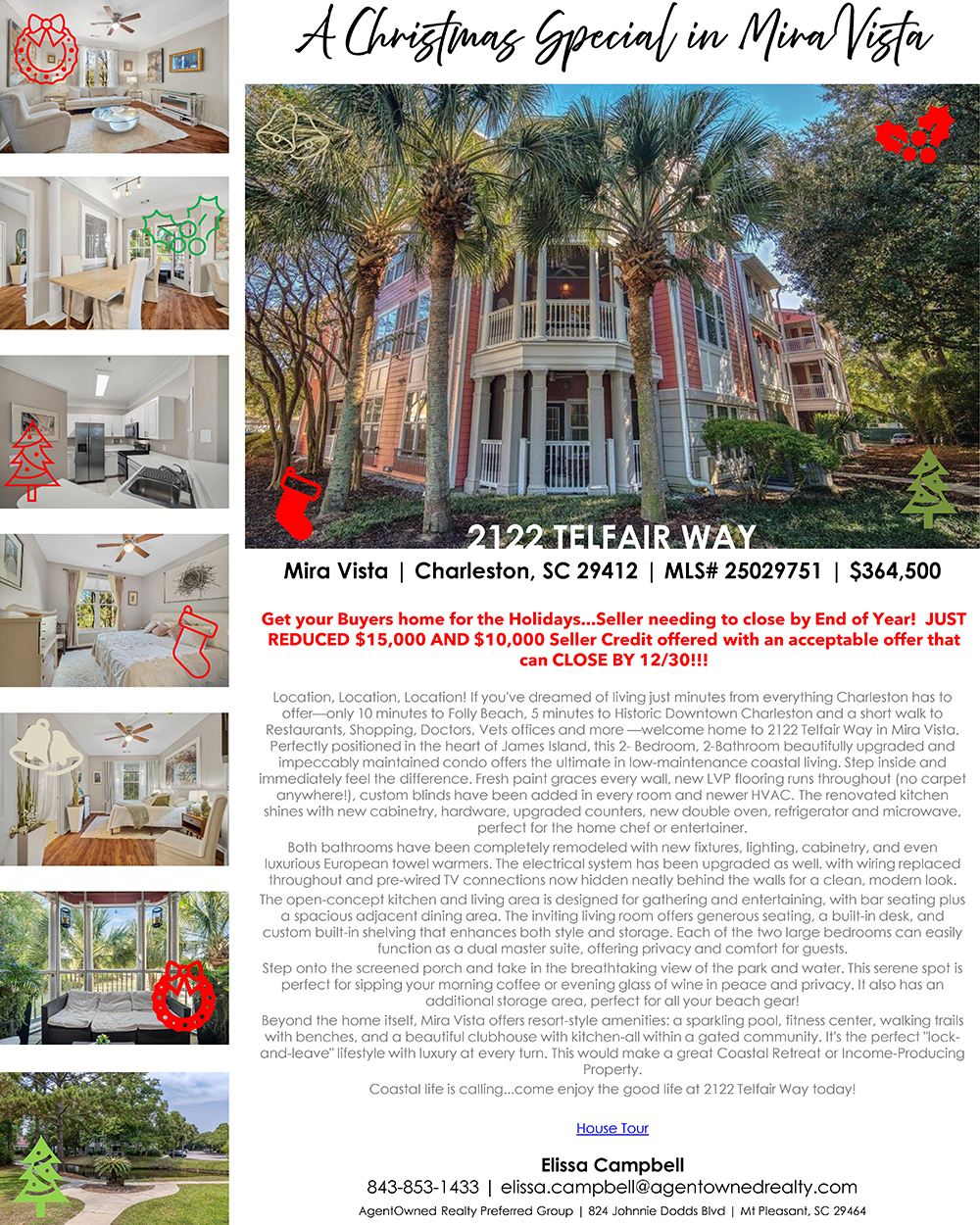 A Christmas Special in Mira Vista

2122 TELFAIR WAY

Mira Vista | Charleston, SC 29412 | MLS# 25029751 | $364,500

Get your Buyers home for the Holidays...Seller needing to close by End of Year! JUST REDUCED $15,000 AND $10,000 Seller Credit offered with an acceptable offer that can CLOSE BY 12/30!!!

Location, Location, Location! If you've dreamed of living just minutes from everything Charleston has to offer—only 10 minutes to Folly Beach, 5 minutes to Historic Downtown Charleston and a short walk to Restaurants, Shopping, Doctors, Vets offices and more —welcome home to 2122 Telfair Way in Mira Vista. Perfectly positioned in the heart of James Island, this 2- Bedroom, 2-Bathroom beautifully upgraded and impeccably maintained condo offers the ultimate in low-maintenance coastal living. Step inside and immediately feel the difference. Fresh paint graces every wall, new LVP flooring runs throughout (no carpet anywhere!), custom blinds have been added in every room and newer HVAC. The renovated kitchen shines with new cabinetry, hardware, upgraded counters, new double oven, refrigerator and microwave, perfect for the home chef or entertainer.

Both bathrooms have been completely remodeled with new fixtures, lighting, cabinetry, and even luxurious European towel warmers. The electrical system has been upgraded as well. with wiring replaced throughout and pre-wired TV connections now hidden neatly behind the walls for a clean, modern look.

The open-concept kitchen and living area is designed for gathering and entertaining, with bar seating plus a spacious adjacent dining area. The inviting living room offers generous seating, a built-in desk, and custom built-in shelving that enhances both style and storage. Each of the two large bedrooms can easily function as a dual master suite, offering privacy and comfort for guests.

Step onto the screened porch and take in the breathtaking view of the park and water. This serene spot is perfect for sipping your morning coffee or evening glass of wine in peace and privacy. It also has an additional storage area, perfect for all your beach gear!

Beyond the home itself, Mira Vista offers resort-style amenities: a sparkling pool, fitness center, walking trails with benches, and a beautiful clubhouse with kitchen-all within a gated community. It's the perfect "lock-and-leave" lifestyle with luxury at every turn. This would make a great Coastal Retreat or Income-Producing Property.

Coastal life is calling...come enjoy the good life at 2122 Telfair Way today!

House Tour

Elissa Campbell
843-853-1433 | elissa.campbell@agentownedrealty.com
AgentOwned Realty Preferred Group | 824 Johnnie Dodds Blvd | Mt Pleasant, SC 29464